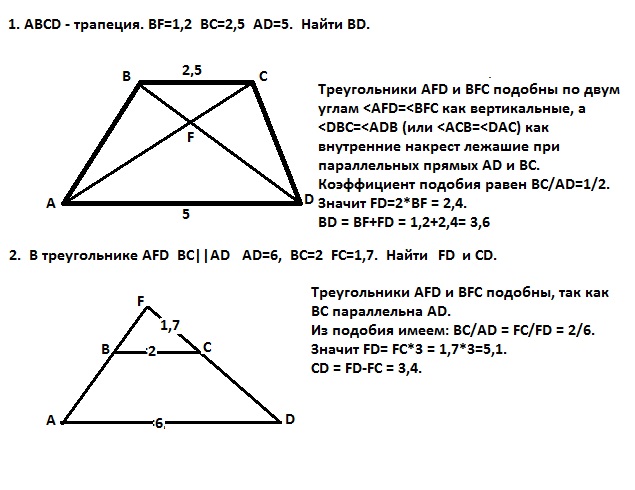 1. ABCD - трапеция. BF=1,2 BC=2,5 AD=5. Найти BD.

B
2,5
C
F
A
5
D

Треугольники AFD и BFC подобны по двум углам <AFD=<BFC как вертикальные, а <DBC=<ADB (или <ACB=<DAC) как внутренние накрест лежашие при параллельных прямых AD и BC.
Коэффициент подобия равен BC/AD=1/2.
Значит FD=2*BF = 2,4.
BD = BF+FD = 1,2+2,4= 3,6

2. В треугольнике AFD BC||AD AD=6, BC=2 FC=1,7. Найти FD и CD.

F
1,7
B
2
C
A
6
D

Треугольники AFD и BFC подобны, так как BC параллельна AD.
Из подобия имеем: BC/AD = FC/FD = 2/6.
Значит FD= FC*3 = 1,7*3=5,1.
CD = FD-FC = 3,4.